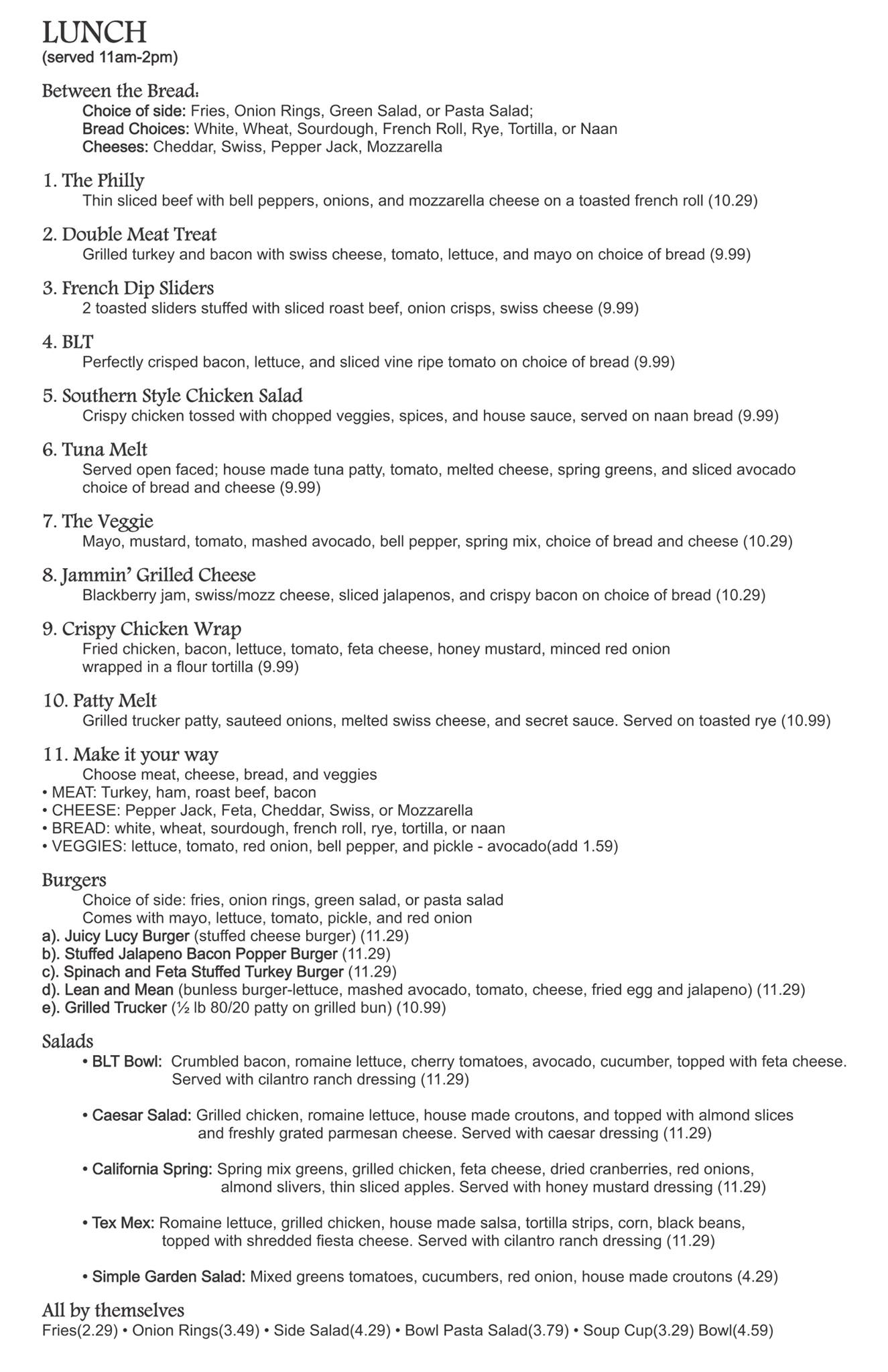 LUNCH
(served 11am-2pm)

Between the Bread:
Choice of side: Fries, Onion Rings, Green Salad, or Pasta Salad;
Bread Choices: White, Wheat, Sourdough, French Roll, Rye, Tortilla, or Naan
Cheeses: Cheddar, Swiss, Pepper Jack, Mozzarella

1. The Philly
Thin sliced beef with bell peppers, onions, and mozzarella cheese on a toasted french roll (10.29)

2. Double Meat Treat
Grilled turkey and bacon with swiss cheese, tomato, lettuce, and mayo on choice of bread (9.99)

3. French Dip Sliders
2 toasted sliders stuffed with sliced roast beef, onion crisps, swiss cheese (9.99)

4. BLT
Perfectly crisped bacon, lettuce, and sliced vine ripe tomato on choice of bread (9.99)

5. Southern Style Chicken Salad
Crispy chicken tossed with chopped veggies, spices, and house sauce, served on naan bread (9.99)

6. Tuna Melt
Served open faced; house made tuna patty, tomato, melted cheese, spring greens, and sliced avocado choice of bread and cheese (9.99)

7. The Veggie
Mayo, mustard, tomato, mashed avocado, bell pepper, spring mix, choice of bread and cheese (10.29)

8. Jammin' Grilled Cheese
Blackberry jam, swiss/mozz cheese, sliced jalapenos, and crispy bacon on choice of bread (10.29)

9. Crispy Chicken Wrap
Fried chicken, bacon, lettuce, tomato, feta cheese, honey mustard, minced red onion wrapped in a flour tortilla (9.99)

10. Patty Melt
Grilled trucker patty, sauteed onions, melted swiss cheese, and secret sauce. Served on toasted rye (10.99)

11. Make it your way
Choose meat, cheese, bread, and veggies
• MEAT: Turkey, ham, roast beef, bacon
• CHEESE: Pepper Jack, Feta, Cheddar, Swiss, or Mozzarella
• BREAD: white, wheat, sourdough, french roll, rye, tortilla, or naan
• VEGGIES: lettuce, tomato, red onion, bell pepper, and pickle - avocado(add 1.59)

Burgers
Choice of side: fries, onion rings, green salad, or pasta salad
Comes with mayo, lettuce, tomato, pickle, and red onion
a). Juicy Lucy Burger (stuffed cheese burger) (11.29)
b). Stuffed Jalapeno Bacon Popper Burger (11.29)
c). Spinach and Feta Stuffed Turkey Burger (11.29)
d). Lean and Mean (bunless burger-lettuce, mashed avocado, tomato, cheese, fried egg and jalapeno) (11.29)
e). Grilled Trucker (½ lb 80/20 patty on grilled bun) (10.99)

Salads
• BLT Bowl: Crumbled bacon, romaine lettuce, cherry tomatoes, avocado, cucumber, topped with feta cheese. Served with cilantro ranch dressing (11.29)

• Caesar Salad: Grilled chicken, romaine lettuce, house made croutons, and topped with almond slices and freshly grated parmesan cheese. Served with caesar dressing (11.29)

• California Spring: Spring mix greens, grilled chicken, feta cheese, dried cranberries, red onions, almond slivers, thin sliced apples. Served with honey mustard dressing (11.29)

• Tex Mex: Romaine lettuce, grilled chicken, house made salsa, tortilla strips, corn, black beans, topped with shredded fiesta cheese. Served with cilantro ranch dressing (11.29)

• Simple Garden Salad: Mixed greens tomatoes, cucumbers, red onion, house made croutons (4.29)

All by themselves
Fries(2.29) • Onion Rings(3.49) • Side Salad(4.29) • Bowl Pasta Salad(3.79) • Soup Cup(3.29) Bowl(4.59)